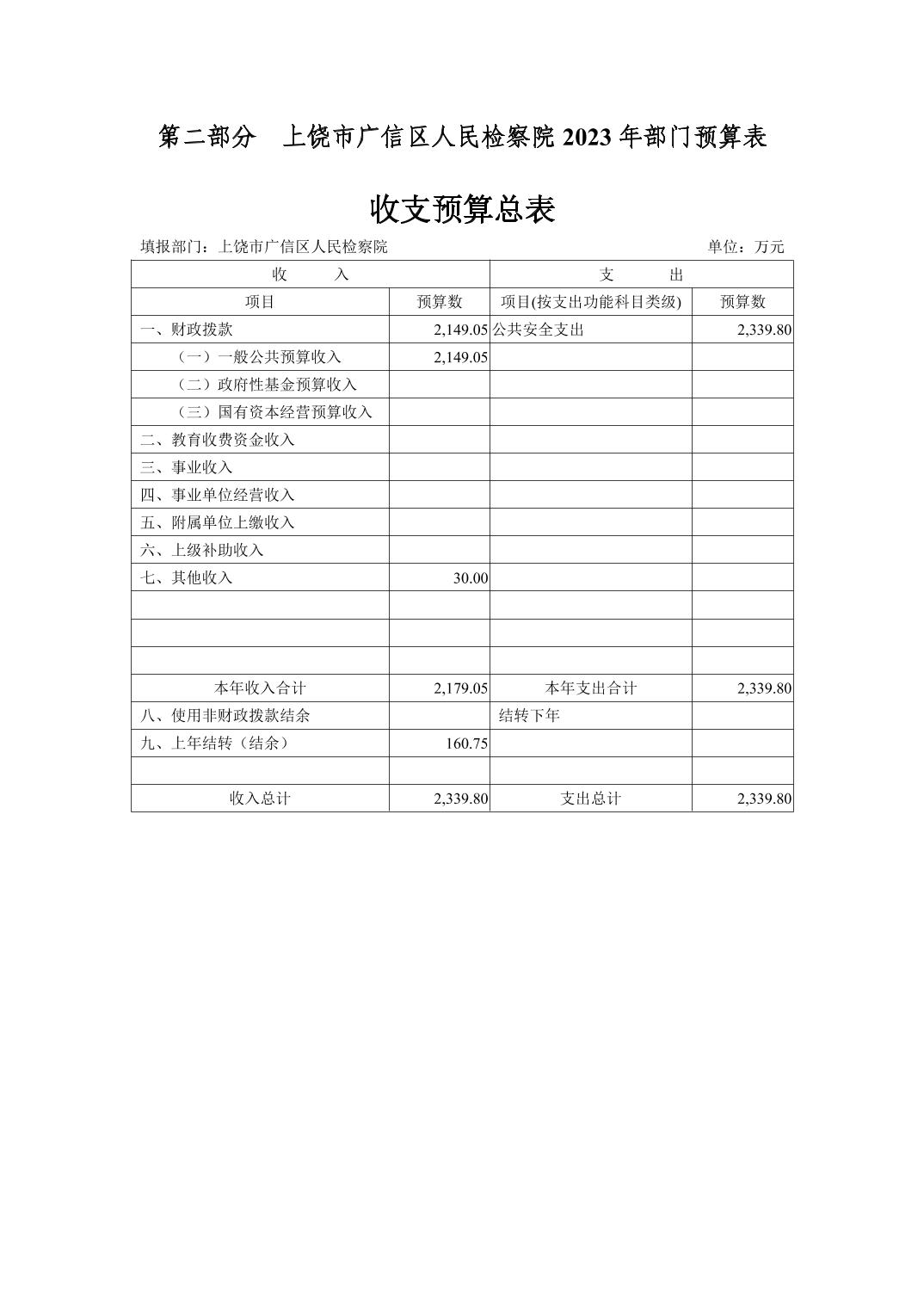 第二部分　上饶市广信区人民检察院 2023 年部门预算表

收支预算总表

填报部门：上饶市广信区人民检察院　　　　单位：万元

| 收　　入 | | 支　　出 | |
|---|---|---|---|
| 项目 | 预算数 | 项目(按支出功能科目类级) | 预算数 |
| 一、财政拨款 | 2,149.05 | 公共安全支出 | 2,339.80 |
| （一）一般公共预算收入 | 2,149.05 | | |
| （二）政府性基金预算收入 | | | |
| （三）国有资本经营预算收入 | | | |
| 二、教育收费资金收入 | | | |
| 三、事业收入 | | | |
| 四、事业单位经营收入 | | | |
| 五、附属单位上缴收入 | | | |
| 六、上级补助收入 | | | |
| 七、其他收入 | 30.00 | | |
| | | | |
| | | | |
| | | | |
| 本年收入合计 | 2,179.05 | 本年支出合计 | 2,339.80 |
| 八、使用非财政拨款结余 | | 结转下年 | |
| 九、上年结转（结余） | 160.75 | | |
| | | | |
| 收入总计 | 2,339.80 | 支出总计 | 2,339.80 |